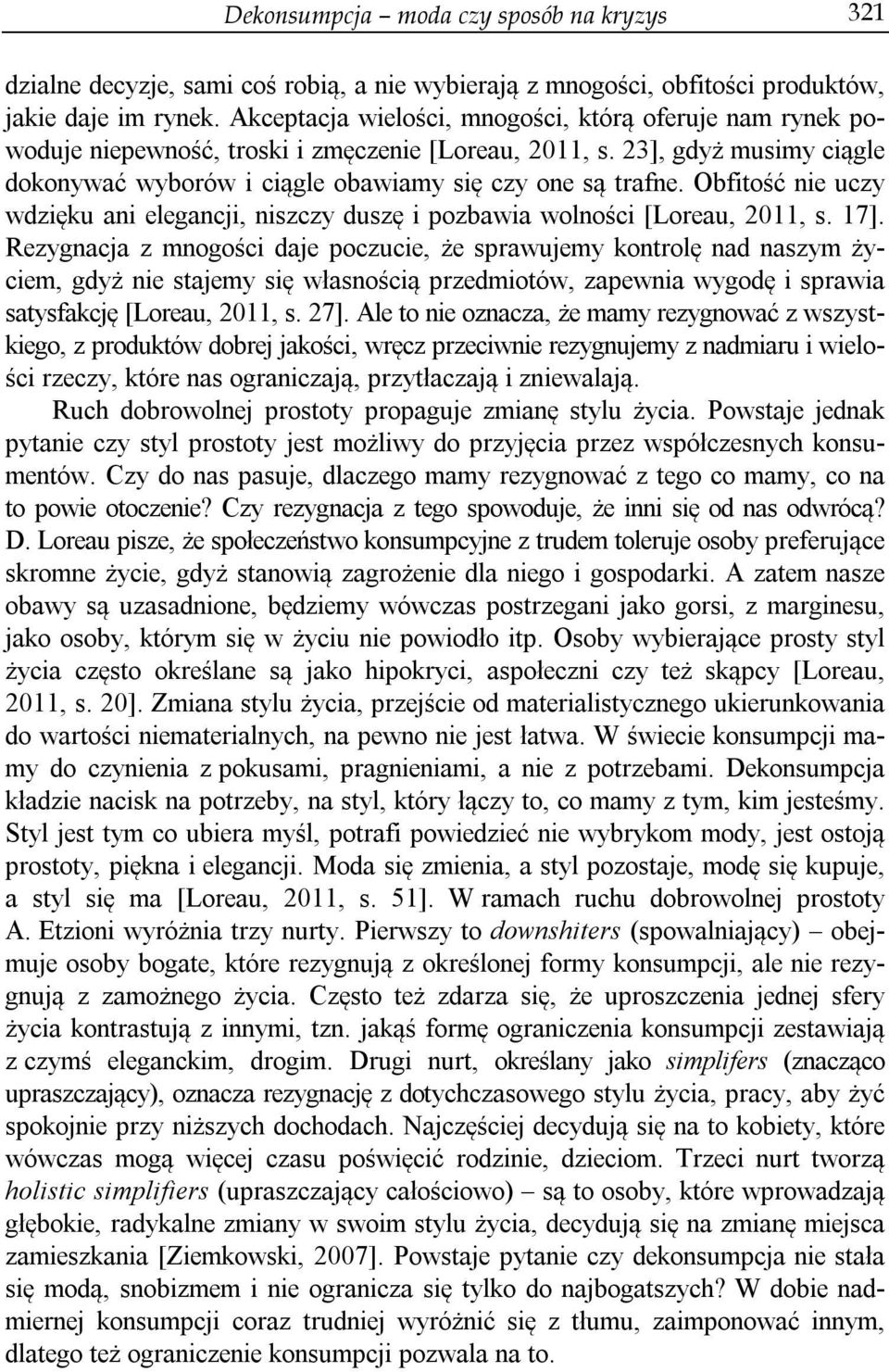 Dekonsumpcja – moda czy sposób na kryzys 321

dzialne decyzje, sami coś robią, a nie wybierają z mnogości, obfitości produktów, jakie daje im rynek. Akceptacja wielości, mnogości, którą oferuje nam rynek powoduje niepewność, troski i zmęczenie [Loreau, 2011, s. 23], gdyż musimy ciągle dokonywać wyborów i ciągle obawiamy się czy one są trafne. Obfitość nie uczy wdzięku ani elegancji, niszczy duszę i pozbawia wolności [Loreau, 2011, s. 17]. Rezygnacja z mnogości daje poczucie, że sprawujemy kontrolę nad naszym życiem, gdyż nie stajemy się własnością przedmiotów, zapewnia wygodę i sprawia satysfakcję [Loreau, 2011, s. 27]. Ale to nie oznacza, że mamy rezygnować z wszystkiego, z produktów dobrej jakości, wręcz przeciwnie rezygnujemy z nadmiaru i wielości rzeczy, które nas ograniczają, przytłaczają i zniewalają.

Ruch dobrowolnej prostoty propaguje zmianę stylu życia. Powstaje jednak pytanie czy styl prostoty jest możliwy do przyjęcia przez współczesnych konsumentów. Czy do nas pasuje, dlaczego mamy rezygnować z tego co mamy, co na to powie otoczenie? Czy rezygnacja z tego spowoduje, że inni się od nas odwrócą? D. Loreau pisze, że społeczeństwo konsumpcyjne z trudem toleruje osoby preferujące skromne życie, gdyż stanowią zagrożenie dla niego i gospodarki. A zatem nasze obawy są uzasadnione, będziemy wówczas postrzegani jako gorsi, z marginesu, jako osoby, którym się w życiu nie powiodło itp. Osoby wybierające prosty styl życia często określane są jako hipokryci, aspołeczni czy też skąpcy [Loreau, 2011, s. 20]. Zmiana stylu życia, przejście od materialistycznego ukierunkowania do wartości niematerialnych, na pewno nie jest łatwa. W świecie konsumpcji mamy do czynienia z pokusami, pragnieniami, a nie z potrzebami. Dekonsumpcja kładzie nacisk na potrzeby, na styl, który łączy to, co mamy z tym, kim jesteśmy. Styl jest tym co ubiera myśl, potrafi powiedzieć nie wybrykom mody, jest ostoją prostoty, piękna i elegancji. Moda się zmienia, a styl pozostaje, modę się kupuje, a styl się ma [Loreau, 2011, s. 51]. W ramach ruchu dobrowolnej prostoty A. Etzioni wyróżnia trzy nurty. Pierwszy to downshiters (spowalniający) – obejmuje osoby bogate, które rezygnują z określonej formy konsumpcji, ale nie rezygnują z zamożnego życia. Często też zdarza się, że uproszczenia jednej sfery życia kontrastują z innymi, tzn. jakąś formę ograniczenia konsumpcji zestawiają z czymś eleganckim, drogim. Drugi nurt, określany jako simplifers (znacząco upraszczający), oznacza rezygnację z dotychczasowego stylu życia, pracy, aby żyć spokojnie przy niższych dochodach. Najczęściej decydują się na to kobiety, które wówczas mogą więcej czasu poświęcić rodzinie, dzieciom. Trzeci nurt tworzą holistic simplifiers (upraszczający całościowo) – są to osoby, które wprowadzają głębokie, radykalne zmiany w swoim stylu życia, decydują się na zmianę miejsca zamieszkania [Ziemkowski, 2007]. Powstaje pytanie czy dekonsumpcja nie stała się modą, snobizmem i nie ogranicza się tylko do najbogatszych? W dobie nadmiernej konsumpcji coraz trudniej wyróżnić się z tłumu, zaimponować innym, dlatego też ograniczenie konsumpcji pozwala na to.